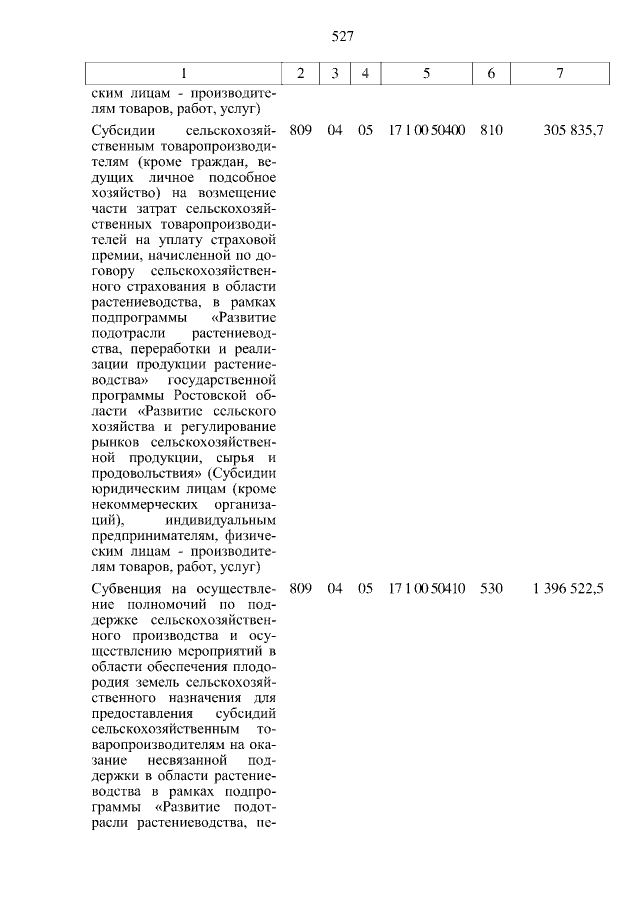 527

| 1 | 2 | 3 | 4 | 5 | 6 | 7 |
|---|---|---|---|---|---|---|
| ским лицам - производителям товаров, работ, услуг) | | | | | | |
| Субсидии сельскохозяйственным товаропроизводителям (кроме граждан, ведущих личное подсобное хозяйство) на возмещение части затрат сельскохозяйственных товаропроизводителей на уплату страховой премии, начисленной по договору сельскохозяйственного страхования в области растениеводства, в рамках подпрограммы «Развитие подотрасли растениеводства, переработки и реализации продукции растениеводства» государственной программы Ростовской области «Развитие сельского хозяйства и регулирование рынков сельскохозяйственной продукции, сырья и продовольствия» (Субсидии юридическим лицам (кроме некоммерческих организаций), индивидуальным предпринимателям, физическим лицам - производителям товаров, работ, услуг) | 809 | 04 | 05 | 17 1 00 50400 | 810 | 305 835,7 |
| Субвенция на осуществление полномочий по поддержке сельскохозяйственного производства и осуществлению мероприятий в области обеспечения плодородия земель сельскохозяйственного назначения для предоставления субсидий сельскохозяйственным товаропроизводителям на оказание несвязанной поддержки в области растениеводства в рамках подпрограммы «Развитие подотрасли растениеводства, пе- | 809 | 04 | 05 | 17 1 00 50410 | 530 | 1 396 522,5 |